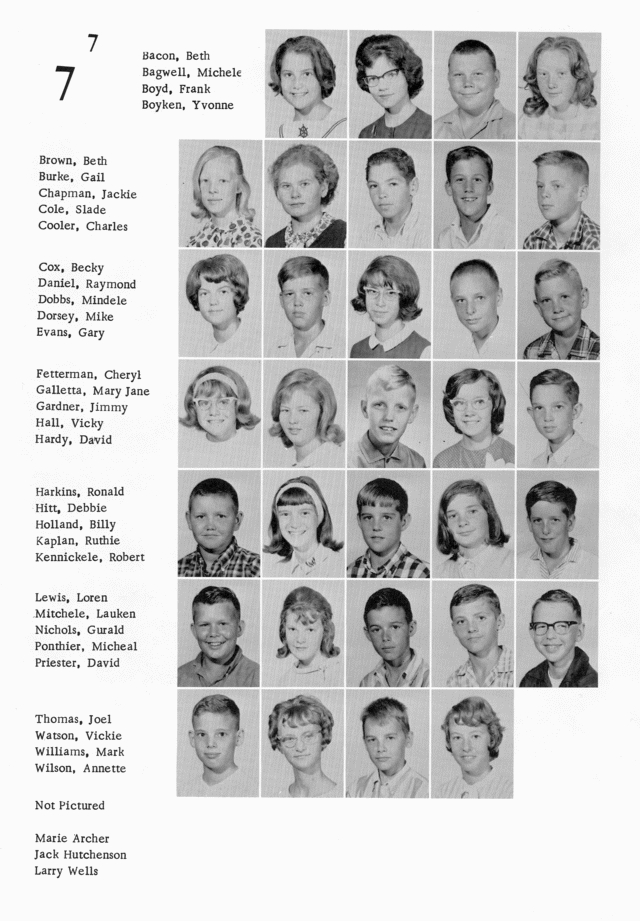 $7^7$

Bacon, Beth
Bagwell, Michele
Boyd, Frank
Boyken, Yvonne

Brown, Beth
Burke, Gail
Chapman, Jackie
Cole, Slade
Cooler, Charles

Cox, Becky
Daniel, Raymond
Dobbs, Mindele
Dorsey, Mike
Evans, Gary

Fetterman, Cheryl
Galletta, Mary Jane
Gardner, Jimmy
Hall, Vicky
Hardy, David

Harkins, Ronald
Hitt, Debbie
Holland, Billy
Kaplan, Ruthie
Kennickele, Robert

Lewis, Loren
Mitchele, Lauken
Nichols, Gurald
Ponthier, Micheal
Priester, David

Thomas, Joel
Watson, Vickie
Williams, Mark
Wilson, Annette

Not Pictured

Marie Archer
Jack Hutchenson
Larry Wells